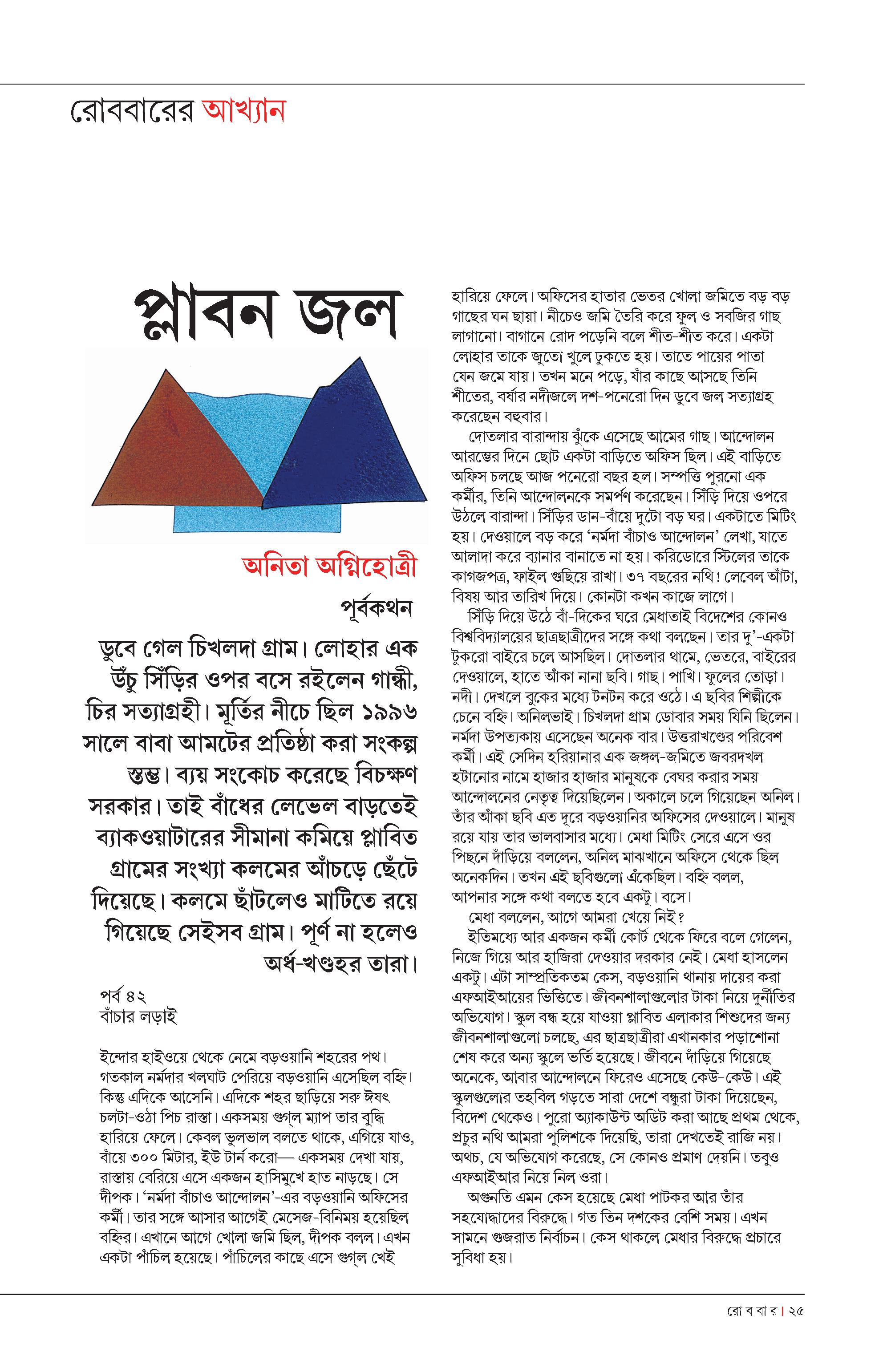 রোববারের আখ্যান

প্লাবন জল

অনিতা অগ্নিহোত্রী

পূর্বকথন

ডুবে গেল চিখলদা গ্রাম। লোহার এক উঁচু সিঁড়ির ওপর বসে রইলেন গান্ধী, চির সত্যাগ্রহী। মূর্তির নীচে ছিল ১৯৯৬ সালে বাবা আমটের প্রতিষ্ঠা করা সংকল্প স্তম্ভ। ব্যয় সংকোচ করেছে বিচক্ষণ সরকার। তাই বাঁধের লেভেল বাড়তেই ব্যাকওয়াটারের সীমানা কমিয়ে প্লাবিত গ্রামের সংখ্যা কলমের আঁচড়ে ছেঁটে দিয়েছে। কলমে ছাঁটলেও মাটিতে রয়ে গিয়েছে সেইসব গ্রাম। পূর্ণ না হলেও অর্ধ-খণ্ডহর তারা।

পর্ব ৪২
বাঁচার লড়াই

ইন্দোর হাইওয়ে থেকে নেমে বড়ওয়ানি শহরের পথ। গতকাল নর্মদার খলঘাট পেরিয়ে বড়ওয়ানি এসেছিল বহ্নি। কিন্তু এদিকে আসেনি। এদিকে শহর ছাড়িয়ে সরু ঈষৎ চলটা-ওঠা পিচ রাস্তা। একসময় গুগ্‌ল ম্যাপ তার বুদ্ধি হারিয়ে ফেলে। কেবল ভুলভাল বলতে থাকে, এগিয়ে যাও, বাঁয়ে ৩০০ মিটার, ইউ টার্ন করো— একসময় দেখা যায়, রাস্তায় বেরিয়ে এসে একজন হাসিমুখে হাত নাড়ছে। সে দীপক। 'নর্মদা বাঁচাও আন্দোলন'-এর বড়ওয়ানি অফিসের কর্মী। তার সঙ্গে আসার আগেই মেসেজ-বিনিময় হয়েছিল বহ্নির। এখানে আগে খোলা জমি ছিল, দীপক বলল। এখন একটা পাঁচিল হয়েছে। পাঁচিলের কাছে এসে গুগ্‌ল খেই হারিয়ে ফেলে। অফিসের হাতার ভেতর খোলা জমিতে বড় বড় গাছের ঘন ছায়া। নীচেও জমি তৈরি করে ফুল ও সবজির গাছ লাগানো। বাগানে রোদ পড়েনি বলে শীত-শীত করে। একটা লোহার তাকে জুতো খুলে ঢুকতে হয়। তাতে পায়ের পাতা যেন জমে যায়। তখন মনে পড়ে, যাঁর কাছে আসছে তিনি শীতের, বর্ষার নদীজলে দশ-পনেরো দিন ডুবে জল সত্যাগ্রহ করেছেন বহুবার।

দোতলার বারান্দায় ঝুঁকে এসেছে আমের গাছ। আন্দোলন আরম্ভের দিনে ছোট একটা বাড়িতে অফিস ছিল। এই বাড়িতে অফিস চলছে আজ পনেরো বছর হল। সম্পত্তি পুরনো এক কর্মীর, তিনি আন্দোলনকে সমর্পণ করেছেন। সিঁড়ি দিয়ে ওপরে উঠলে বারান্দা। সিঁড়ির ডান-বাঁয়ে দুটো বড় ঘর। একটাতে মিটিং হয়। দেওয়ালে বড় করে 'নর্মদা বাঁচাও আন্দোলন' লেখা, যাতে আলাদা করে ব্যানার বানাতে না হয়। করিডোরে স্টিলের তাকে কাগজপত্র, ফাইল গুছিয়ে রাখা। ৩৭ বছরের নথি! লেবেল আঁটা, বিষয় আর তারিখ দিয়ে। কোনটা কখন কাজে লাগে।

সিঁড়ি দিয়ে উঠে বাঁ-দিকের ঘরে মেধাতাই বিদেশের কোনও বিশ্ববিদ্যালয়ের ছাত্রছাত্রীদের সঙ্গে কথা বলছেন। তার দু'-একটা টুকরো বাইরে চলে আসছিল। দোতলার থামে, ভেতরে, বাইরের দেওয়ালে, হাতে আঁকা নানা ছবি। গাছ। পাখি। ফুলের তোড়া। নদী। দেখলে বুকের মধ্যে টনটন করে ওঠে। এ ছবির শিল্পীকে চেনে বহ্নি। অনিলভাই। চিখলদা গ্রাম ডোবার সময় যিনি ছিলেন। নর্মদা উপত্যকায় এসেছেন অনেক বার। উত্তরাখণ্ডের পরিবেশ কর্মী। এই সেদিন হরিয়ানার এক জঙ্গল-জমিতে জবরদখল হটানোর নামে হাজার হাজার মানুষকে বেঘর করার সময় আন্দোলনের নেতৃত্ব দিয়েছিলেন। অকালে চলে গিয়েছেন অনিল। তাঁর আঁকা ছবি এত দূরে বড়ওয়ানির অফিসের দেওয়ালে। মানুষ রয়ে যায় তার ভালবাসার মধ্যে। মেধা মিটিং সেরে এসে ওর পিছনে দাঁড়িয়ে বললেন, অনিল মাঝখানে অফিসে থেকে ছিল অনেকদিন। তখন এই ছবিগুলো এঁকেছিল। বহ্নি বলল, আপনার সঙ্গে কথা বলতে হবে একটু। বসে।

মেধা বললেন, আগে আমরা খেয়ে নিই?

ইতিমধ্যে আর একজন কর্মী কোর্ট থেকে ফিরে বলে গেলেন, নিজে গিয়ে আর হাজিরা দেওয়ার দরকার নেই। মেধা হাসলেন একটু। এটা সাম্প্রতিকতম কেস, বড়ওয়ানি থানায় দায়ের করা এফআইআয়ের ভিত্তিতে। জীবনশালাগুলোর টাকা নিয়ে দুর্নীতির অভিযোগ। স্কুল বন্ধ হয়ে যাওয়া প্লাবিত এলাকার শিশুদের জন্য জীবনশালাগুলো চলছে, এর ছাত্রছাত্রীরা এখানকার পড়াশোনা শেষ করে অন্য স্কুলে ভর্তি হয়েছে। জীবনে দাঁড়িয়ে গিয়েছে অনেকে, আবার আন্দোলনে ফিরেও এসেছে কেউ-কেউ। এই স্কুলগুলোর তহবিল গড়তে সারা দেশে বন্ধুরা টাকা দিয়েছেন, বিদেশ থেকেও। পুরো অ্যাকাউন্ট অডিট করা আছে প্রথম থেকে, প্রচুর নথি আমরা পুলিশকে দিয়েছি, তারা দেখতেই রাজি নয়। অথচ, যে অভিযোগ করেছে, সে কোনও প্রমাণ দেয়নি। তবুও এফআইআর নিয়ে নিল ওরা।

অগুনতি এমন কেস হয়েছে মেধা পাটকর আর তাঁর সহযোদ্ধাদের বিরুদ্ধে। গত তিন দশকের বেশি সময়। এখন সামনে গুজরাত নির্বাচন। কেস থাকলে মেধার বিরুদ্ধে প্রচারে সুবিধা হয়।

রো ব বা র | ২৫